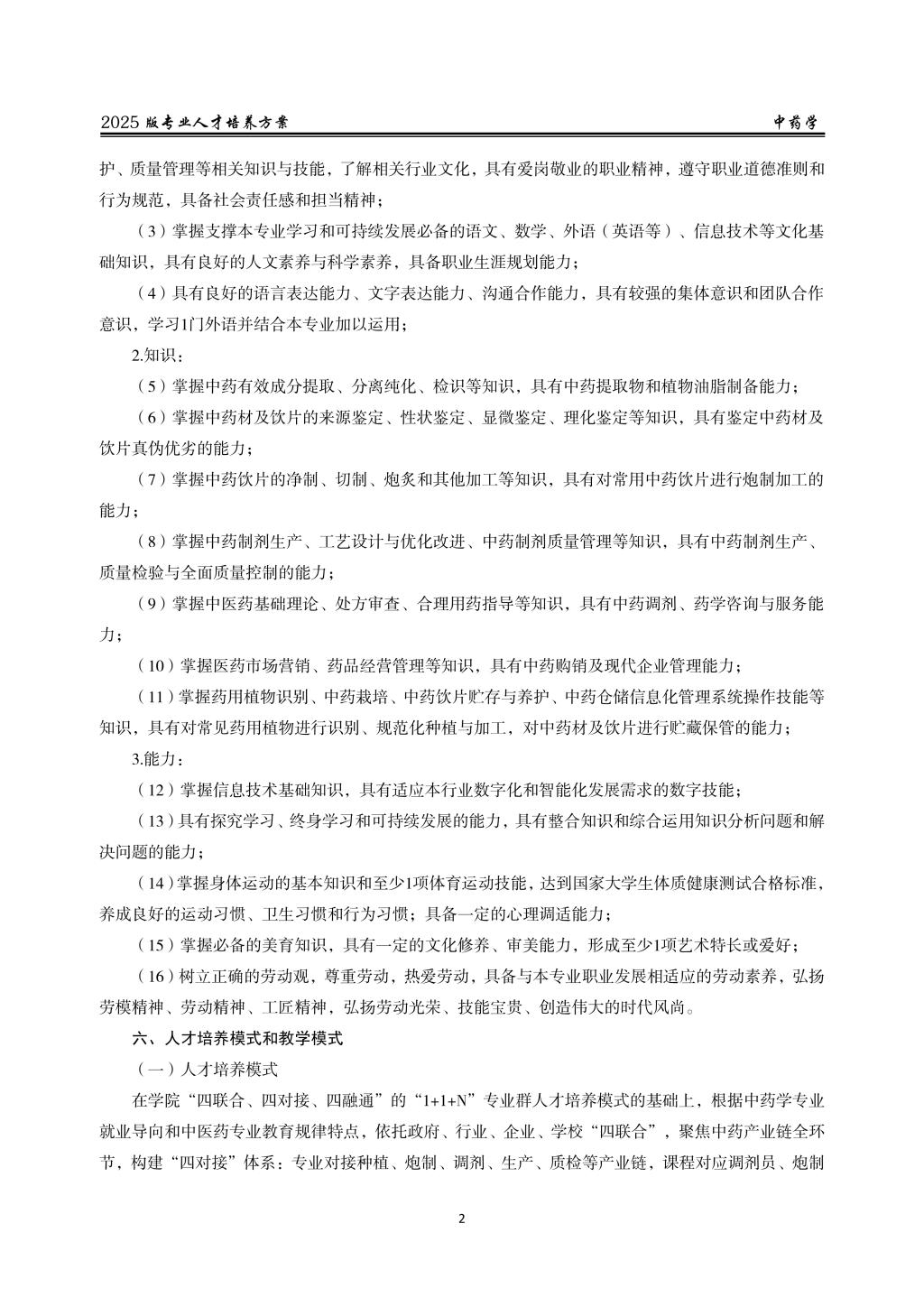 2025 版专业人才培养方案

中药学

护、质量管理等相关知识与技能，了解相关行业文化，具有爱岗敬业的职业精神，遵守职业道德准则和行为规范，具备社会责任感和担当精神；

（3）掌握支撑本专业学习和可持续发展必备的语文、数学、外语（英语等）、信息技术等文化基础知识，具有良好的人文素养与科学素养，具备职业生涯规划能力；

（4）具有良好的语言表达能力、文字表达能力、沟通合作能力，具有较强的集体意识和团队合作意识，学习1门外语并结合本专业加以运用；

2.知识：

（5）掌握中药有效成分提取、分离纯化、检识等知识，具有中药提取物和植物油脂制备能力；

（6）掌握中药材及饮片的来源鉴定、性状鉴定、显微鉴定、理化鉴定等知识，具有鉴定中药材及饮片真伪优劣的能力；

（7）掌握中药饮片的净制、切制、炮炙和其他加工等知识，具有对常用中药饮片进行炮制加工的能力；

（8）掌握中药制剂生产、工艺设计与优化改进、中药制剂质量管理等知识，具有中药制剂生产、质量检验与全面质量控制的能力；

（9）掌握中医药基础理论、处方审查、合理用药指导等知识，具有中药调剂、药学咨询与服务能力；

（10）掌握医药市场营销、药品经营管理等知识，具有中药购销及现代企业管理能力；

（11）掌握药用植物识别、中药栽培、中药饮片贮存与养护、中药仓储信息化管理系统操作技能等知识，具有对常见药用植物进行识别、规范化种植与加工，对中药材及饮片进行贮藏保管的能力；

3.能力：

（12）掌握信息技术基础知识，具有适应本行业数字化和智能化发展需求的数字技能；

（13）具有探究学习、终身学习和可持续发展的能力，具有整合知识和综合运用知识分析问题和解决问题的能力；

（14）掌握身体运动的基本知识和至少1项体育运动技能，达到国家大学生体质健康测试合格标准，养成良好的运动习惯、卫生习惯和行为习惯；具备一定的心理调适能力；

（15）掌握必备的美育知识，具有一定的文化修养、审美能力，形成至少1项艺术特长或爱好；

（16）树立正确的劳动观，尊重劳动，热爱劳动，具备与本专业职业发展相适应的劳动素养，弘扬劳模精神、劳动精神、工匠精神，弘扬劳动光荣、技能宝贵、创造伟大的时代风尚。

六、人才培养模式和教学模式

（一）人才培养模式

在学院“四联合、四对接、四融通”的“1+1+N”专业群人才培养模式的基础上，根据中药学专业就业导向和中医药专业教育规律特点，依托政府、行业、企业、学校“四联合”，聚焦中药产业链全环节，构建“四对接”体系：专业对接种植、炮制、调剂、生产、质检等产业链，课程对应调剂员、炮制

2